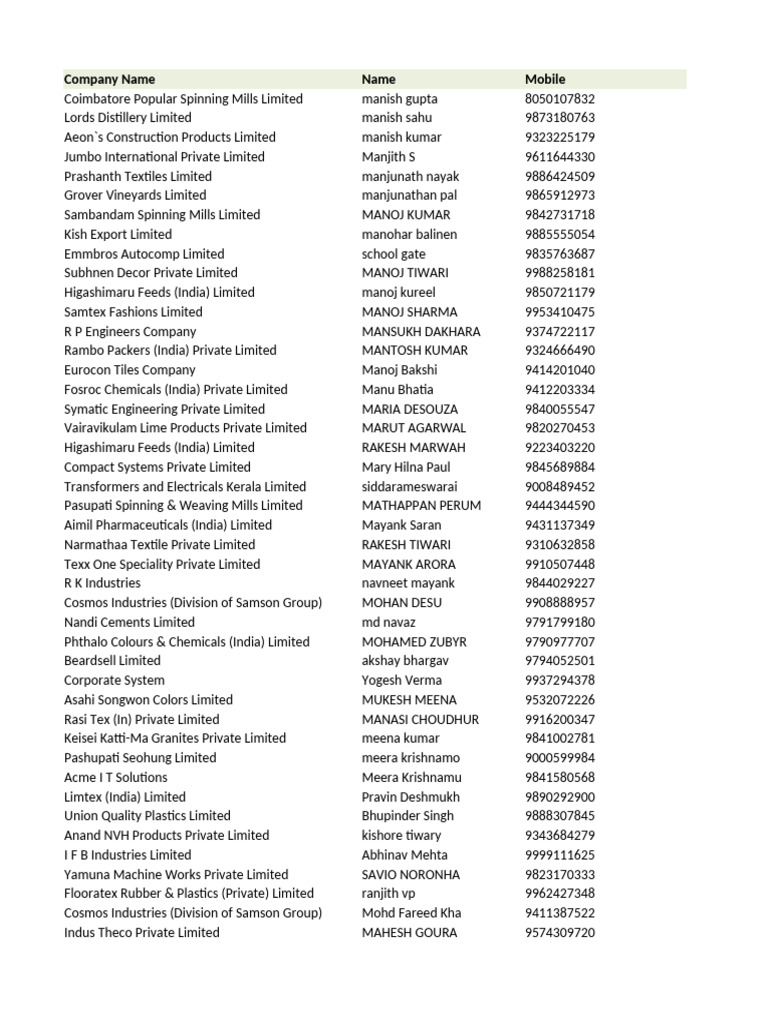 | Company Name | Name | Mobile |
|---|---|---|
| Coimbatore Popular Spinning Mills Limited | manish gupta | 8050107832 |
| Lords Distillery Limited | manish sahu | 9873180763 |
| Aeon`s Construction Products Limited | manish kumar | 9323225179 |
| Jumbo International Private Limited | Manjith S | 9611644330 |
| Prashanth Textiles Limited | manjunath nayak | 9886424509 |
| Grover Vineyards Limited | manjunathan pal | 9865912973 |
| Sambandam Spinning Mills Limited | MANOJ KUMAR | 9842731718 |
| Kish Export Limited | manohar balinen | 9885555054 |
| Emmbros Autocomp Limited | school gate | 9835763687 |
| Subhnen Decor Private Limited | MANOJ TIWARI | 9988258181 |
| Higashimaru Feeds (India) Limited | manoj kureel | 9850721179 |
| Samtex Fashions Limited | MANOJ SHARMA | 9953410475 |
| R P Engineers Company | MANSUKH DAKHARA | 9374722117 |
| Rambo Packers (India) Private Limited | MANTOSH KUMAR | 9324666490 |
| Eurocon Tiles Company | Manoj Bakshi | 9414201040 |
| Fosroc Chemicals (India) Private Limited | Manu Bhatia | 9412203334 |
| Symatic Engineering Private Limited | MARIA DESOUZA | 9840055547 |
| Vairavikulam Lime Products Private Limited | MARUT AGARWAL | 9820270453 |
| Higashimaru Feeds (India) Limited | RAKESH MARWAH | 9223403220 |
| Compact Systems Private Limited | Mary Hilna Paul | 9845689884 |
| Transformers and Electricals Kerala Limited | siddarameswarai | 9008489452 |
| Pasupati Spinning & Weaving Mills Limited | MATHAPPAN PERUM | 9444344590 |
| Aimil Pharmaceuticals (India) Limited | Mayank Saran | 9431137349 |
| Narmathaa Textile Private Limited | RAKESH TIWARI | 9310632858 |
| Texx One Speciality Private Limited | MAYANK ARORA | 9910507448 |
| R K Industries | navneet mayank | 9844029227 |
| Cosmos Industries (Division of Samson Group) | MOHAN DESU | 9908888957 |
| Nandi Cements Limited | md navaz | 9791799180 |
| Phthalo Colours & Chemicals (India) Limited | MOHAMED ZUBYR | 9790977707 |
| Beardsell Limited | akshay bhargav | 9794052501 |
| Corporate System | Yogesh Verma | 9937294378 |
| Asahi Songwon Colors Limited | MUKESH MEENA | 9532072226 |
| Rasi Tex (In) Private Limited | MANASI CHOUDHUR | 9916200347 |
| Keisei Katti-Ma Granites Private Limited | meena kumar | 9841002781 |
| Pashupati Seohung Limited | meera krishnamo | 9000599984 |
| Acme I T Solutions | Meera Krishnamu | 9841580568 |
| Limtex (India) Limited | Pravin Deshmukh | 9890292900 |
| Union Quality Plastics Limited | Bhupinder Singh | 9888307845 |
| Anand NVH Products Private Limited | kishore tiwary | 9343684279 |
| I F B Industries Limited | Abhinav Mehta | 9999111625 |
| Yamuna Machine Works Private Limited | SAVIO NORONHA | 9823170333 |
| Flooratex Rubber & Plastics (Private) Limited | ranjith vp | 9962427348 |
| Cosmos Industries (Division of Samson Group) | Mohd Fareed Kha | 9411387522 |
| Indus Theco Private Limited | MAHESH GOURA | 9574309720 |